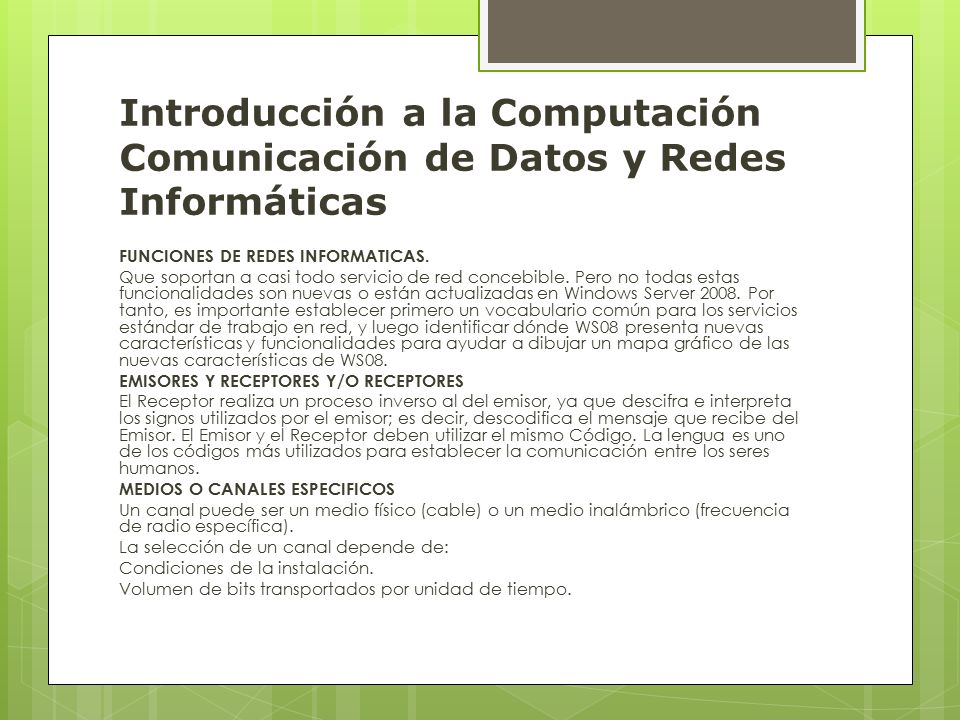 Introducción a la Computación Comunicación de Datos y Redes Informáticas

FUNCIONES DE REDES INFORMATICAS.

Que soportan a casi todo servicio de red concebible. Pero no todas estas funcionalidades son nuevas o están actualizadas en Windows Server 2008. Por tanto, es importante establecer primero un vocabulario común para los servicios estándar de trabajo en red, y luego identificar dónde WS08 presenta nuevas características y funcionalidades para ayudar a dibujar un mapa gráfico de las nuevas características de WS08.

EMISORES Y RECEPTORES Y/O RECEPTORES

El Receptor realiza un proceso inverso al del emisor, ya que descifra e interpreta los signos utilizados por el emisor; es decir, descodifica el mensaje que recibe del Emisor. El Emisor y el Receptor deben utilizar el mismo Código. La lengua es uno de los códigos más utilizados para establecer la comunicación entre los seres humanos.

MEDIOS O CANALES ESPECIFICOS

Un canal puede ser un medio físico (cable) o un medio inalámbrico (frecuencia de radio específica).

La selección de un canal depende de:

Condiciones de la instalación.

Volumen de bits transportados por unidad de tiempo.